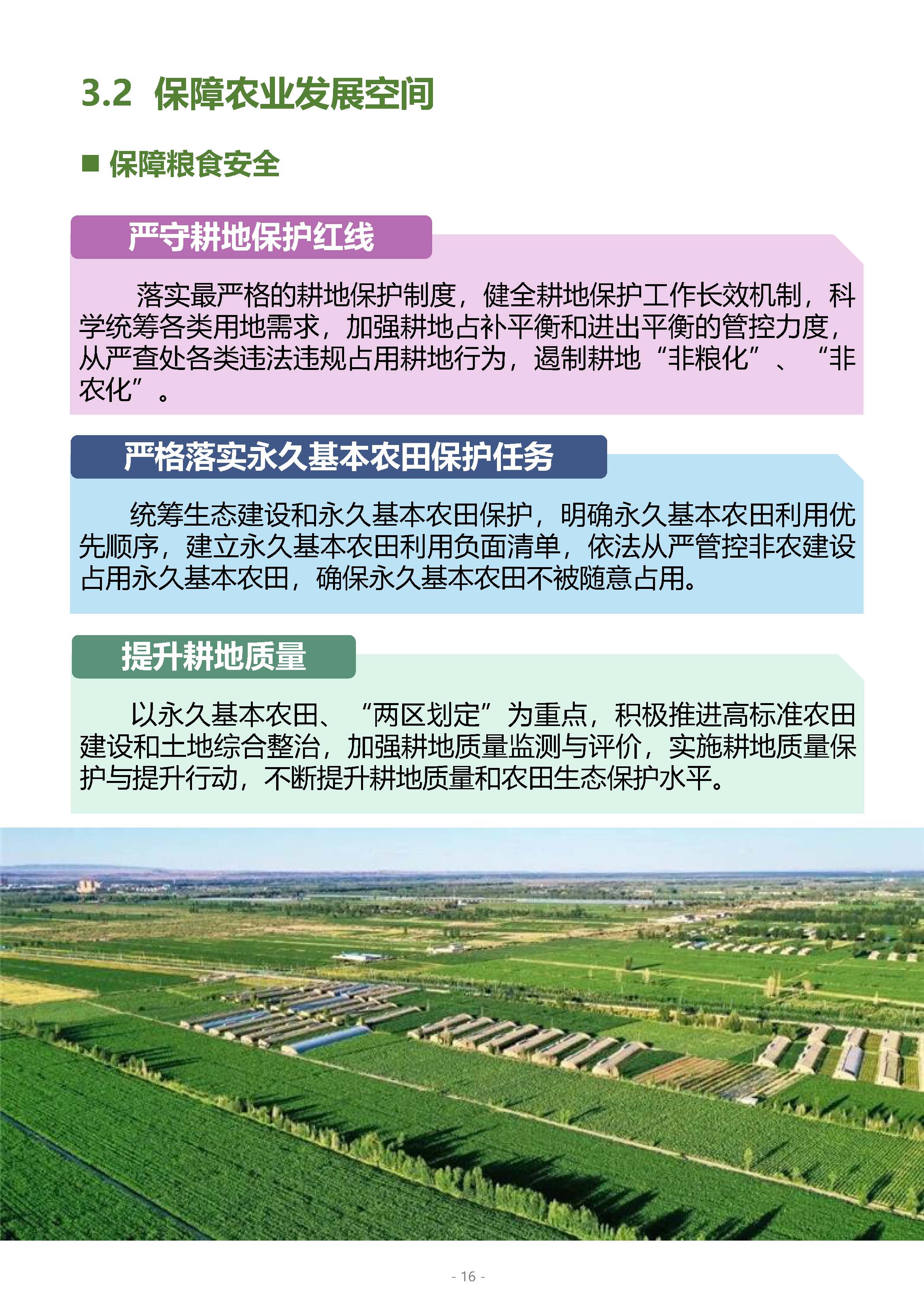 3.2 保障农业发展空间

■ 保障粮食安全

严守耕地保护红线

落实最严格的耕地保护制度，健全耕地保护工作长效机制，科学统筹各类用地需求，加强耕地占补平衡和进出平衡的管控力度，从严查处各类违法违规占用耕地行为，遏制耕地“非粮化”、“非农化”。

严格落实永久基本农田保护任务

统筹生态建设和永久基本农田保护，明确永久基本农田利用优先顺序，建立永久基本农田利用负面清单，依法从严管控非农建设占用永久基本农田，确保永久基本农田不被随意占用。

提升耕地质量

以永久基本农田、“两区划定”为重点，积极推进高标准农田建设和土地综合整治，加强耕地质量监测与评价，实施耕地质量保护与提升行动，不断提升耕地质量和农田生态保护水平。

- 16 -